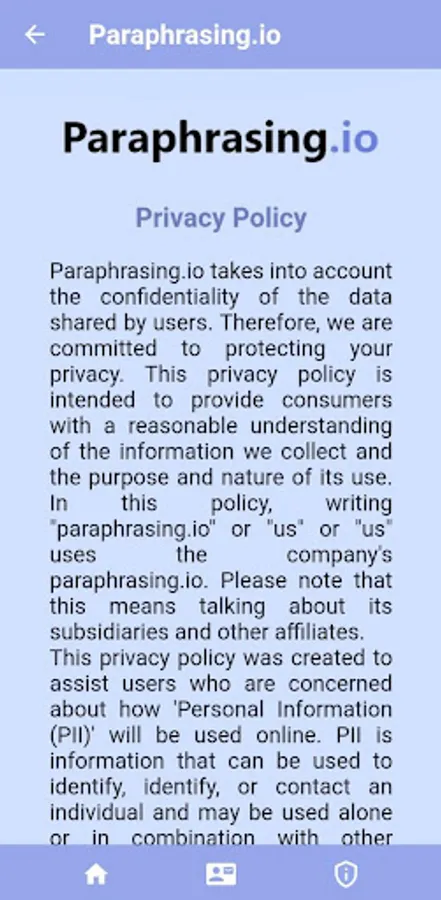 Paraphrasing.io

Paraphrasing.io

Privacy Policy

Paraphrasing.io takes into account the confidentiality of the data shared by users. Therefore, we are committed to protecting your privacy. This privacy policy is intended to provide consumers with a reasonable understanding of the information we collect and the purpose and nature of its use. In this policy, writing "paraphrasing.io" or "us" or "us" uses the company's paraphrasing.io. Please note that this means talking about its subsidiaries and other affiliates.
This privacy policy was created to assist users who are concerned about how 'Personal Information (PII)' will be used online. PII is information that can be used to identify, identify, or contact an individual and may be used alone or in combination with other